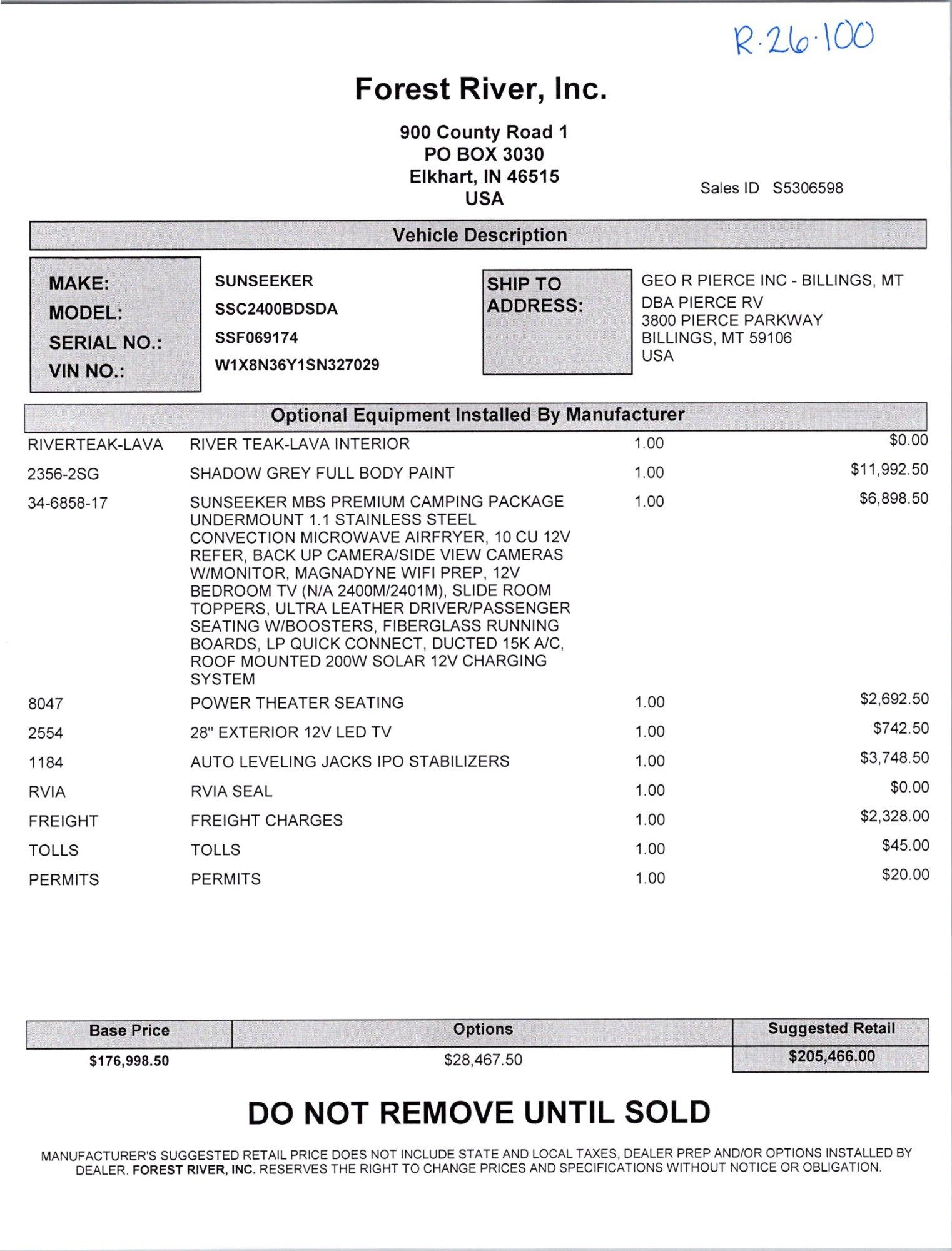 R·26·100

Forest River, Inc.

900 County Road 1
PO BOX 3030
Elkhart, IN 46515
USA

Sales ID S5306598

Vehicle Description

MAKE: SUNSEEKER
MODEL: SSC2400BDSDA
SERIAL NO.: SSF069174
VIN NO.: W1X8N36Y1SN327029

SHIP TO ADDRESS:
GEO R PIERCE INC - BILLINGS, MT
DBA PIERCE RV
3800 PIERCE PARKWAY
BILLINGS, MT 59106
USA

Optional Equipment Installed By Manufacturer

| | | | |
|---|---|---|---|
| RIVERTEAK-LAVA | RIVER TEAK-LAVA INTERIOR | 1.00 | $0.00 |
| 2356-2SG | SHADOW GREY FULL BODY PAINT | 1.00 | $11,992.50 |
| 34-6858-17 | SUNSEEKER MBS PREMIUM CAMPING PACKAGE UNDERMOUNT 1.1 STAINLESS STEEL CONVECTION MICROWAVE AIRFRYER, 10 CU 12V REFER, BACK UP CAMERA/SIDE VIEW CAMERAS W/MONITOR, MAGNADYNE WIFI PREP, 12V BEDROOM TV (N/A 2400M/2401M), SLIDE ROOM TOPPERS, ULTRA LEATHER DRIVER/PASSENGER SEATING W/BOOSTERS, FIBERGLASS RUNNING BOARDS, LP QUICK CONNECT, DUCTED 15K A/C, ROOF MOUNTED 200W SOLAR 12V CHARGING SYSTEM | 1.00 | $6,898.50 |
| 8047 | POWER THEATER SEATING | 1.00 | $2,692.50 |
| 2554 | 28" EXTERIOR 12V LED TV | 1.00 | $742.50 |
| 1184 | AUTO LEVELING JACKS IPO STABILIZERS | 1.00 | $3,748.50 |
| RVIA | RVIA SEAL | 1.00 | $0.00 |
| FREIGHT | FREIGHT CHARGES | 1.00 | $2,328.00 |
| TOLLS | TOLLS | 1.00 | $45.00 |
| PERMITS | PERMITS | 1.00 | $20.00 |

| Base Price | Options | Suggested Retail |
|---|---|---|
| $176,998.50 | $28,467.50 | $205,466.00 |

DO NOT REMOVE UNTIL SOLD

MANUFACTURER'S SUGGESTED RETAIL PRICE DOES NOT INCLUDE STATE AND LOCAL TAXES, DEALER PREP AND/OR OPTIONS INSTALLED BY DEALER. FOREST RIVER, INC. RESERVES THE RIGHT TO CHANGE PRICES AND SPECIFICATIONS WITHOUT NOTICE OR OBLIGATION.